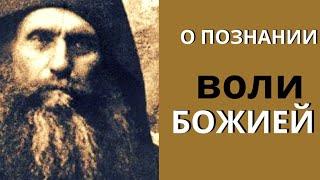 О ПОЗНАНИИ

ВОЛИ
БОЖИЕЙ